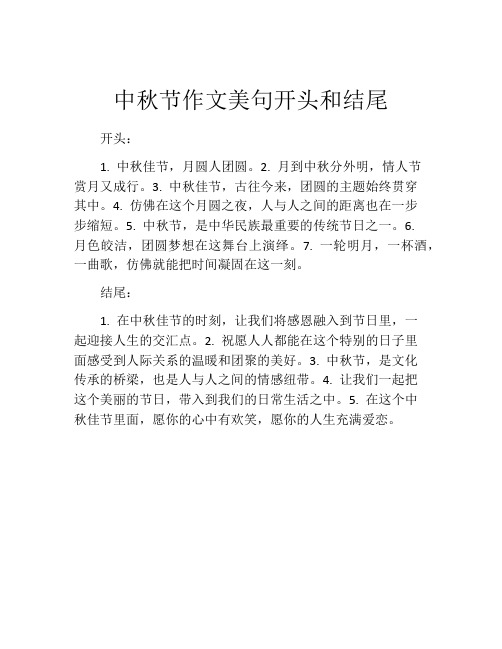 中秋节作文美句开头和结尾

开头：

1. 中秋佳节，月圆人团圆。2. 月到中秋分外明，情人节赏月又成行。3. 中秋佳节，古往今来，团圆的主题始终贯穿其中。4. 仿佛在这个月圆之夜，人与人之间的距离也在一步步缩短。5. 中秋节，是中华民族最重要的传统节日之一。6. 月色皎洁，团圆梦想在这舞台上演绎。7. 一轮明月，一杯酒，一曲歌，仿佛就能把时间凝固在这一刻。

结尾：

1. 在中秋佳节的时刻，让我们将感恩融入到节日里，一起迎接人生的交汇点。2. 祝愿人人都能在这个特别的日子里面感受到人际关系的温暖和团聚的美好。3. 中秋节，是文化传承的桥梁，也是人与人之间的情感纽带。4. 让我们一起把这个美丽的节日，带入到我们的日常生活之中。5. 在这个中秋佳节里面，愿你的心中有欢笑，愿你的人生充满爱恋。